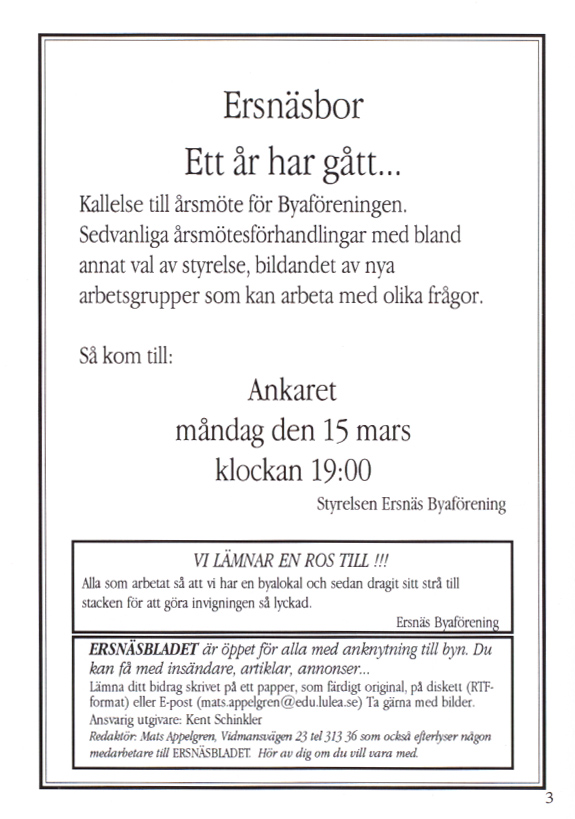 Ersnäsbor

Ett år har gått...

Kallelse till årsmöte för Byaföreningen. Sedvanliga årsmötesförhandlingar med bland annat val av styrelse, bildandet av nya arbetsgrupper som kan arbeta med olika frågor.

Så kom till:

Ankaret
måndag den 15 mars
klockan 19:00

Styrelsen Ersnäs Byaförening

VI LÄMNAR EN ROS TILL !!!
Alla som arbetat så att vi har en byalokal och sedan dragit sitt strå till stacken för att göra invigningen så lyckad.

Ersnäs Byaförening

ERSNÄSBLADET är öppet för alla med anknytning till byn. Du kan få med insändare, artiklar, annonser...
Lämna ditt bidrag skrivet på ett papper, som färdigt original, på diskett (RTF-format) eller E-post (mats.appelgren@edu.lulea.se) Ta gärna med bilder.
Ansvarig utgivare: Kent Schinkler
Redaktör: Mats Appelgren, Vidmansvägen 23 tel 313 36 som också efterlyser någon medarbetare till ERSNÄSBLADET. Hör av dig om du vill vara med.

3